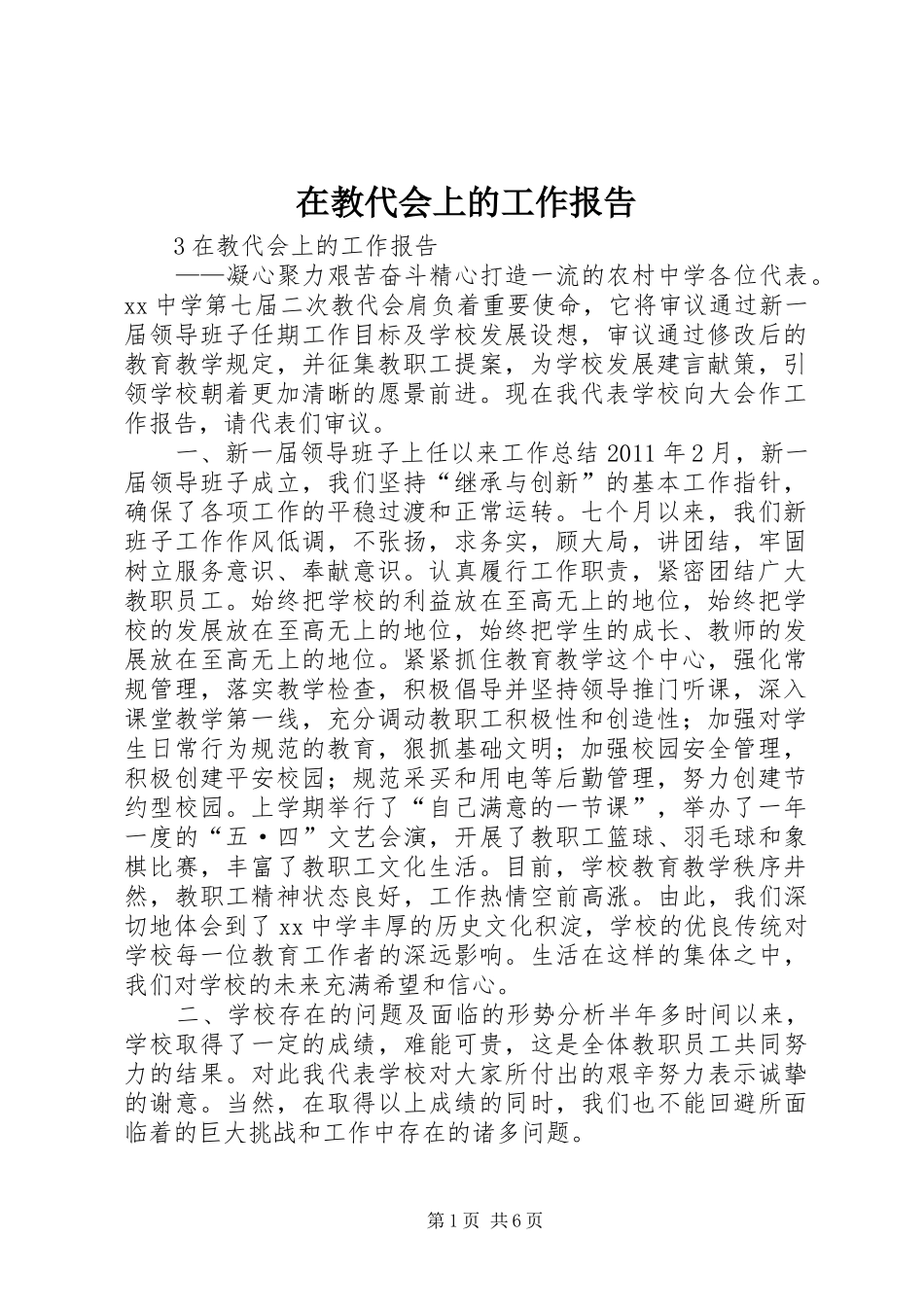 在教代会上的工作报告

3 在教代会上的工作报告

——凝心聚力艰苦奋斗精心打造一流的农村中学各位代表。xx 中学第七届二次教代会肩负着重要使命，它将审议通过新一届领导班子任期工作目标及学校发展设想，审议通过修改后的教育教学规定，并征集教职工提案，为学校发展建言献策，引领学校朝着更加清晰的愿景前进。现在我代表学校向大会作工作报告，请代表们审议。

一、新一届领导班子上任以来工作总结 2011 年 2 月，新一届领导班子成立，我们坚持“继承与创新”的基本工作指针，确保了各项工作的平稳过渡和正常运转。七个月以来，我们新班子工作作风低调，不张扬，求务实，顾大局，讲团结，牢固树立服务意识、奉献意识。认真履行工作职责，紧密团结广大教职员工。始终把学校的利益放在至高无上的地位，始终把学校的发展放在至高无上的地位，始终把学生的成长、教师的发展放在至高无上的地位。紧紧抓住教育教学这个中心，强化常规管理，落实教学检查，积极倡导并坚持领导推门听课，深入课堂教学第一线，充分调动教职工积极性和创造性；加强对学生日常行为规范的教育，狠抓基础文明；加强校园安全管理，积极创建平安校园；规范采买和用电等后勤管理，努力创建节约型校园。上学期举行了“自己满意的一节课”，举办了一年一度的“五·四”文艺会演，开展了教职工篮球、羽毛球和象棋比赛，丰富了教职工文化生活。目前，学校教育教学秩序井然，教职工精神状态良好，工作热情空前高涨。由此，我们深切地体会到了 xx 中学丰厚的历史文化积淀，学校的优良传统对学校每一位教育工作者的深远影响。生活在这样的集体之中，我们对学校的未来充满希望和信心。

二、学校存在的问题及面临的形势分析半年多时间以来，学校取得了一定的成绩，难能可贵，这是全体教职员工共同努力的结果。对此我代表学校对大家所付出的艰辛努力表示诚挚的谢意。当然，在取得以上成绩的同时，我们也不能回避所面临着的巨大挑战和工作中存在的诸多问题。

第 1 页 共 6 页